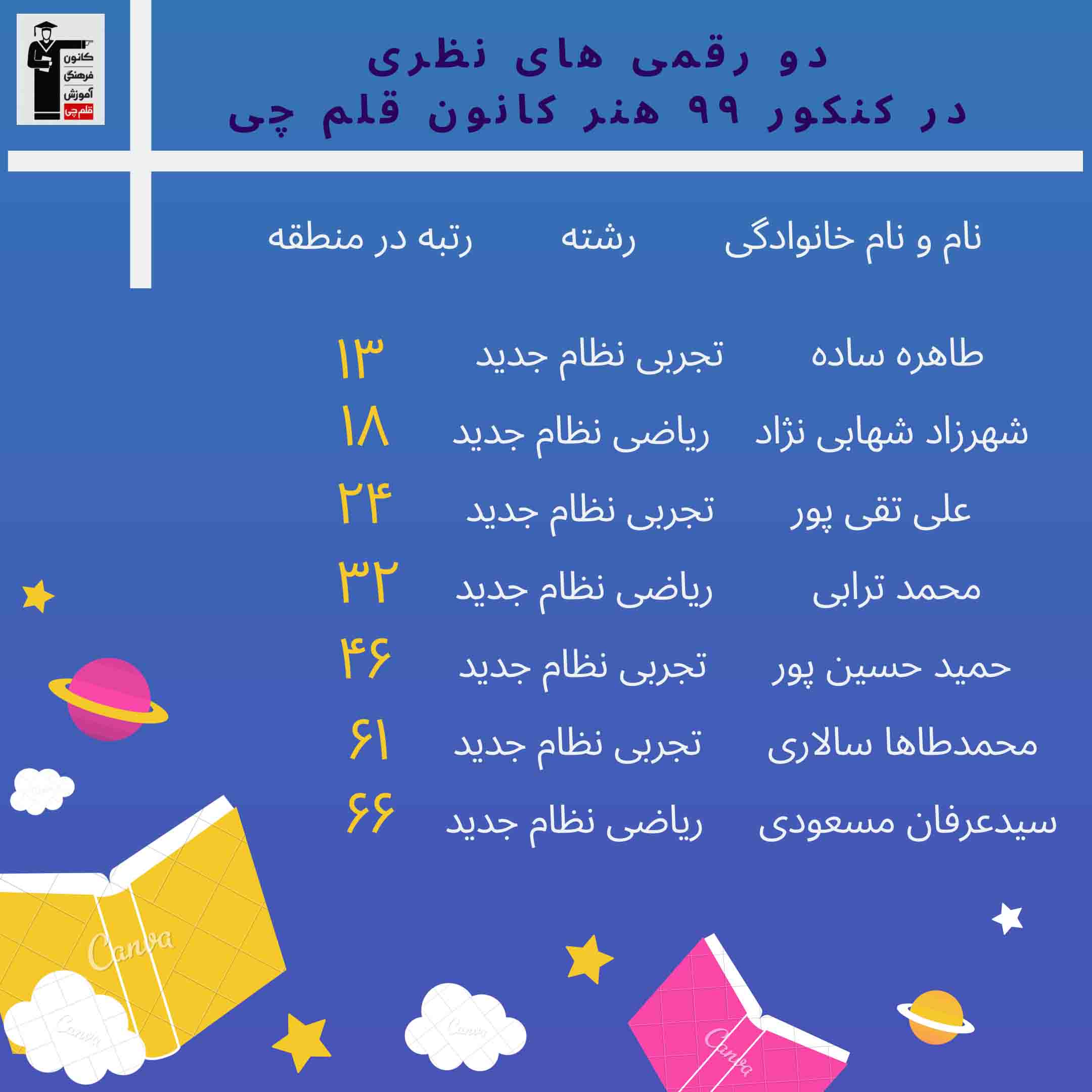 کانون
فرهنگی
آموزش
قلم چی

دو رقمی های نظری
در کنکور ۹۹ هنر کانون قلم چی

| نام و نام خانوادگی | رشته | رتبه در منطقه |
|---|---|---|
| طاهره ساده | تجربی نظام جدید | ۱۳ |
| شهرزاد شهابی نژاد | ریاضی نظام جدید | ۱۸ |
| علی تقی پور | تجربی نظام جدید | ۲۴ |
| محمد ترابی | ریاضی نظام جدید | ۳۲ |
| حمید حسین پور | تجربی نظام جدید | ۴۶ |
| محمدطاها سالاری | تجربی نظام جدید | ۶۱ |
| سیدعرفان مسعودی | ریاضی نظام جدید | ۶۶ |

Canva